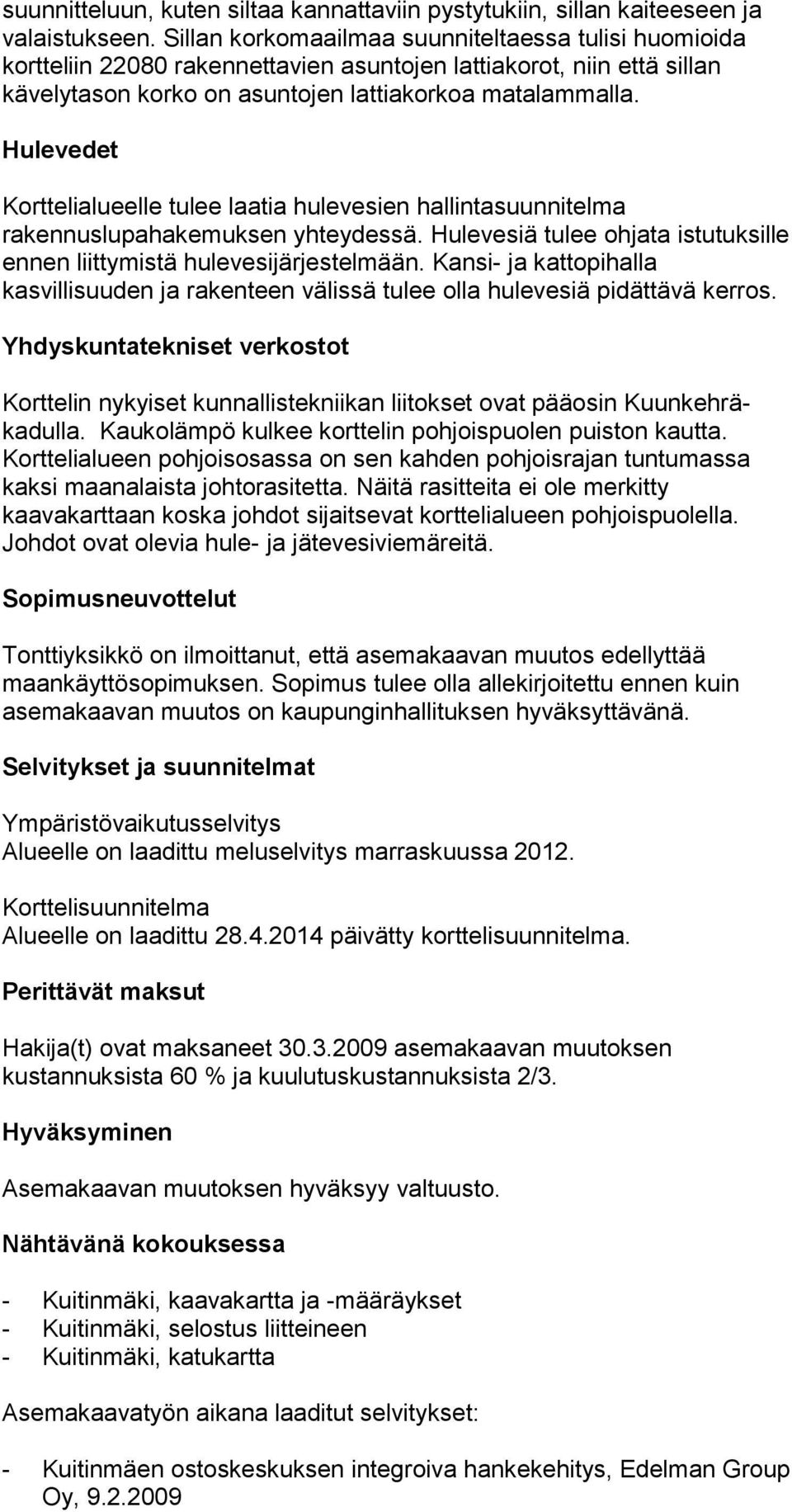 suunnitteluun, kuten siltaa kannattaviin pystytukiin, sillan kaiteeseen ja valaistukseen. Sillan korkomaailmaa suunniteltaessa tulisi huomioida kortteliin 22080 rakennettavien asuntojen lattiakorot, niin että sillan kävelytason korko on asuntojen lattiakorkoa matalammalla.

Hulevedet

Korttelialueelle tulee laatia hulevesien hallintasuunnitelma rakennuslupahakemuksen yhteydessä. Hulevesiä tulee ohjata istutuksille ennen liittymistä hulevesijärjestelmään. Kansi- ja kattopihalla kasvillisuuden ja rakenteen välissä tulee olla hulevesiä pidättävä kerros.

Yhdyskuntatekniset verkostot

Korttelin nykyiset kunnallistekniikan liitokset ovat pääosin Kuunkehräkadulla. Kaukolämpö kulkee korttelin pohjoispuolen puiston kautta. Korttelialueen pohjoisosassa on sen kahden pohjoisrajan tuntumassa kaksi maanalaista johtorasitetta. Näitä rasitteita ei ole merkitty kaavakarttaan koska johdot sijaitsevat korttelialueen pohjoispuolella. Johdot ovat olevia hule- ja jätevesiviemäreitä.

Sopimusneuvottelut

Tonttiyksikkö on ilmoittanut, että asemakaavan muutos edellyttää maankäyttösopimuksen. Sopimus tulee olla allekirjoitettu ennen kuin asemakaavan muutos on kaupunginhallituksen hyväksyttävänä.

Selvitykset ja suunnitelmat

Ympäristövaikutusselvitys
Alueelle on laadittu meluselvitys marraskuussa 2012.

Korttelisuunnitelma
Alueelle on laadittu 28.4.2014 päivätty korttelisuunnitelma.

Perittävät maksut

Hakija(t) ovat maksaneet 30.3.2009 asemakaavan muutoksen kustannuksista 60 % ja kuulutuskustannuksista 2/3.

Hyväksyminen

Asemakaavan muutoksen hyväksyy valtuusto.

Nähtävänä kokouksessa

- Kuitinmäki, kaavakartta ja -määräykset
- Kuitinmäki, selostus liitteineen
- Kuitinmäki, katukartta

Asemakaavatyön aikana laaditut selvitykset:

- Kuitinmäen ostoskeskuksen integroiva hankekehitys, Edelman Group Oy, 9.2.2009